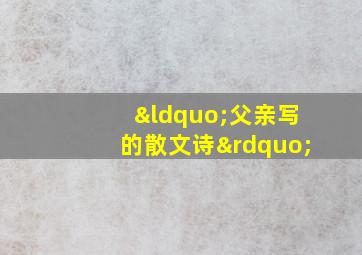 &ldquo;父亲写的散文诗&rdquo;